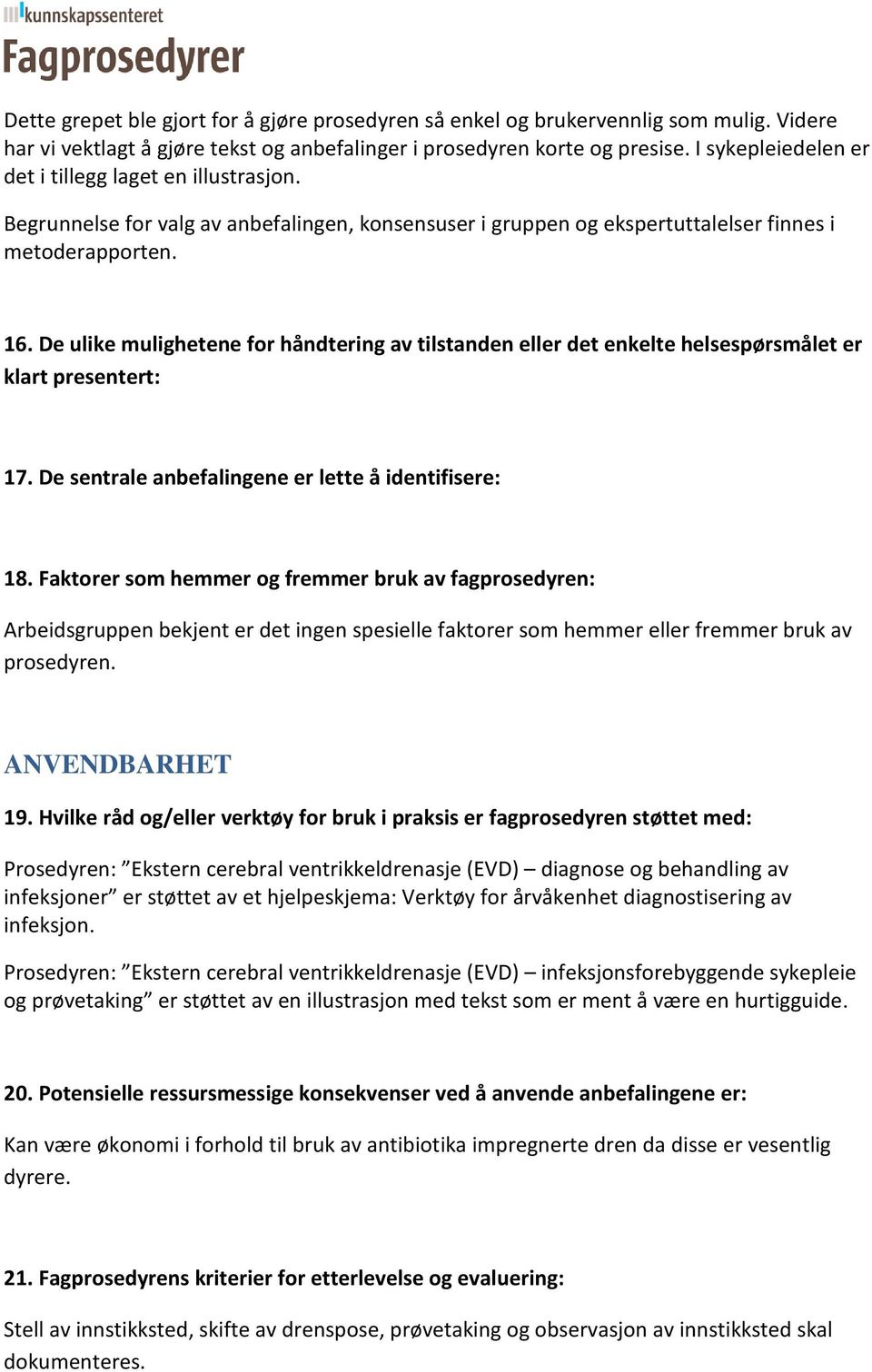 kunnskapssenteret
Fagprosedyrer

Dette grepet ble gjort for å gjøre prosedyren så enkel og brukervennlig som mulig. Videre har vi vektlagt å gjøre tekst og anbefalinger i prosedyren korte og presise. I sykepleiedelen er det i tillegg laget en illustrasjon.

Begrunnelse for valg av anbefalingen, konsensuser i gruppen og ekspertuttalelser finnes i metoderapporten.

16. De ulike mulighetene for håndtering av tilstanden eller det enkelte helsespørsmålet er klart presentert:

17. De sentrale anbefalingene er lette å identifisere:

18. Faktorer som hemmer og fremmer bruk av fagprosedyren:

Arbeidsgruppen bekjent er det ingen spesielle faktorer som hemmer eller fremmer bruk av prosedyren.

ANVENDBARHET

19. Hvilke råd og/eller verktøy for bruk i praksis er fagprosedyren støttet med:

Prosedyren: ”Ekstern cerebral ventrikkeldrenasje (EVD) – diagnose og behandling av infeksjoner” er støttet av et hjelpeskjema: Verktøy for årvåkenhet diagnostisering av infeksjon.

Prosedyren: ”Ekstern cerebral ventrikkeldrenasje (EVD) – infeksjonsforebyggende sykepleie og prøvetaking” er støttet av en illustrasjon med tekst som er ment å være en hurtigguide.

20. Potensielle ressursmessige konsekvenser ved å anvende anbefalingene er:

Kan være økonomi i forhold til bruk av antibiotika impregnerte dren da disse er vesentlig dyrere.

21. Fagprosedyrens kriterier for etterlevelse og evaluering:

Stell av innstikksted, skifte av drenspose, prøvetaking og observasjon av innstikksted skal dokumenteres.